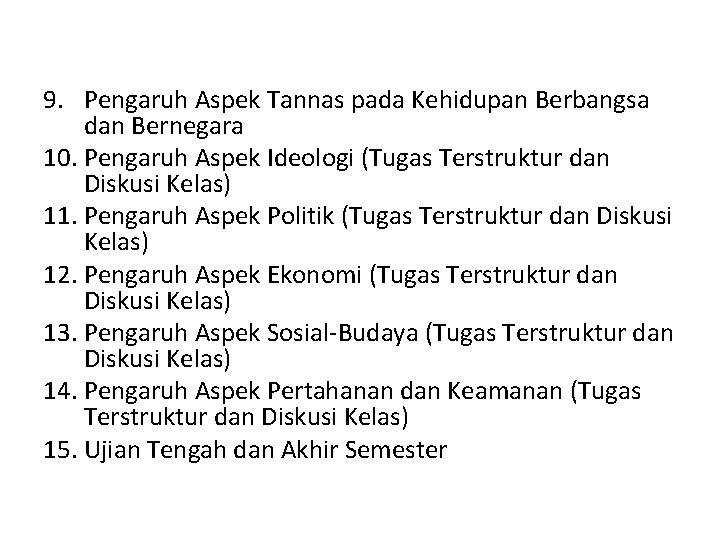 9. Pengaruh Aspek Tannas pada Kehidupan Berbangsa dan Bernegara
10. Pengaruh Aspek Ideologi (Tugas Terstruktur dan Diskusi Kelas)
11. Pengaruh Aspek Politik (Tugas Terstruktur dan Diskusi Kelas)
12. Pengaruh Aspek Ekonomi (Tugas Terstruktur dan Diskusi Kelas)
13. Pengaruh Aspek Sosial-Budaya (Tugas Terstruktur dan Diskusi Kelas)
14. Pengaruh Aspek Pertahanan dan Keamanan (Tugas Terstruktur dan Diskusi Kelas)
15. Ujian Tengah dan Akhir Semester